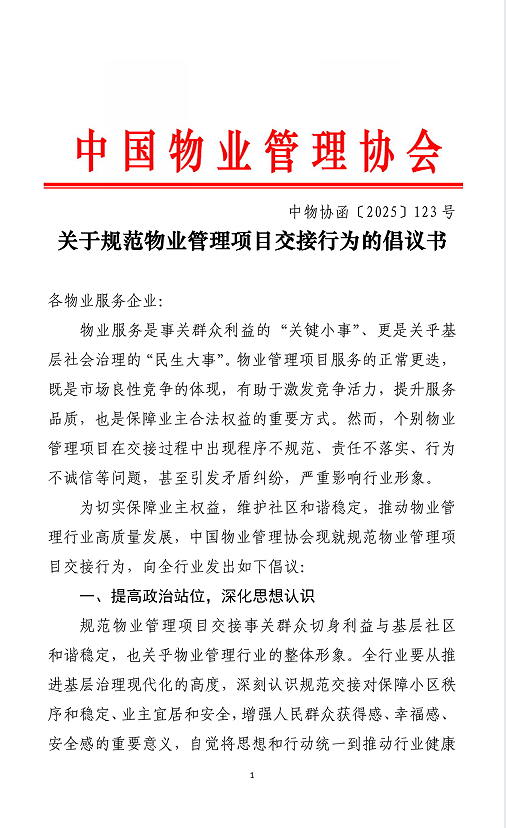 中国物业管理协会

中物协函〔2025〕123号

关于规范物业管理项目交接行为的倡议书

各物业服务企业:

物业服务是事关群众利益的“关键小事”、更是关乎基层社会治理的“民生大事”。物业管理项目服务的正常更迭,既是市场良性竞争的体现,有助于激发竞争活力,提升服务品质,也是保障业主合法权益的重要方式。然而,个别物业管理项目在交接过程中出现程序不规范、责任不落实、行为不诚信等问题,甚至引发矛盾纠纷,严重影响行业形象。

为切实保障业主权益,维护社区和谐稳定,推动物业管理行业高质量发展,中国物业管理协会现就规范物业管理项目交接行为,向全行业发出如下倡议:

一、提高政治站位,深化思想认识

规范物业管理项目交接事关群众切身利益与基层社区和谐稳定,也关乎物业管理行业的整体形象。全行业要从推进基层治理现代化的高度,深刻认识规范交接对保障小区秩序和稳定、业主宜居和安全,增强人民群众获得感、幸福感、安全感的重要意义,自觉将思想和行动统一到推动行业健康

1